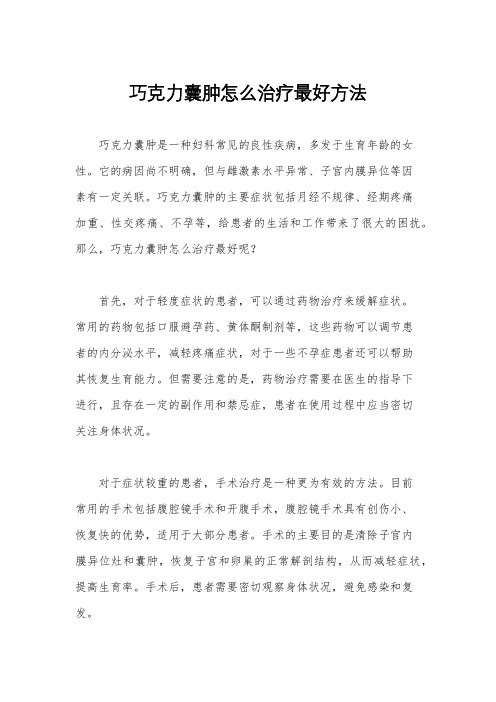 巧克力囊肿怎么治疗最好方法

巧克力囊肿是一种妇科常见的良性疾病，多发于生育年龄的女性。它的病因尚不明确，但与雌激素水平异常、子宫内膜异位等因素有一定关联。巧克力囊肿的主要症状包括月经不规律、经期疼痛加重、性交疼痛、不孕等，给患者的生活和工作带来了很大的困扰。那么，巧克力囊肿怎么治疗最好呢？

首先，对于轻度症状的患者，可以通过药物治疗来缓解症状。常用的药物包括口服避孕药、黄体酮制剂等，这些药物可以调节患者的内分泌水平，减轻疼痛症状，对于一些不孕症患者还可以帮助其恢复生育能力。但需要注意的是，药物治疗需要在医生的指导下进行，且存在一定的副作用和禁忌症，患者在使用过程中应当密切关注身体状况。

对于症状较重的患者，手术治疗是一种更为有效的方法。目前常用的手术包括腹腔镜手术和开腹手术，腹腔镜手术具有创伤小、恢复快的优势，适用于大部分患者。手术的主要目的是清除子宫内膜异位灶和囊肿，恢复子宫和卵巢的正常解剖结构，从而减轻症状，提高生育率。手术后，患者需要密切观察身体状况，避免感染和复发。